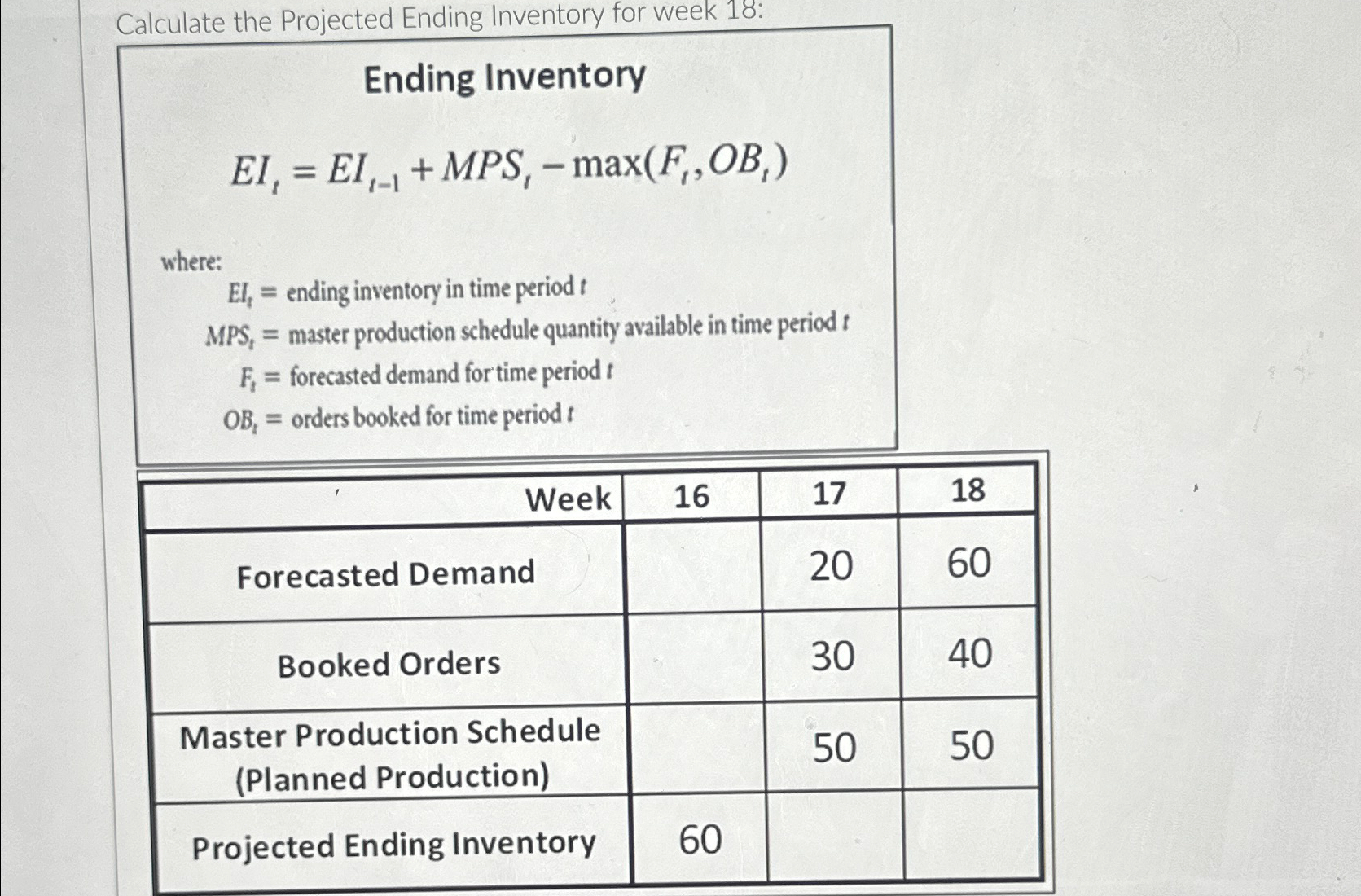 Calculate the Projected Ending Inventory for week 18:

Ending Inventory

$EI_t = EI_{t-1} + MPS_t - \max(F_t, OB_t)$

where:
$EI_t$ = ending inventory in time period $t$
$MPS_t$ = master production schedule quantity available in time period $t$
$F_t$ = forecasted demand for time period $t$
$OB_t$ = orders booked for time period $t$

| Week | 16 | 17 | 18 |
|---|---|---|---|
| Forecasted Demand | | 20 | 60 |
| Booked Orders | | 30 | 40 |
| Master Production Schedule (Planned Production) | | 50 | 50 |
| Projected Ending Inventory | 60 | | |